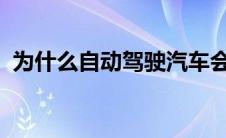 为什么自动驾驶汽车会